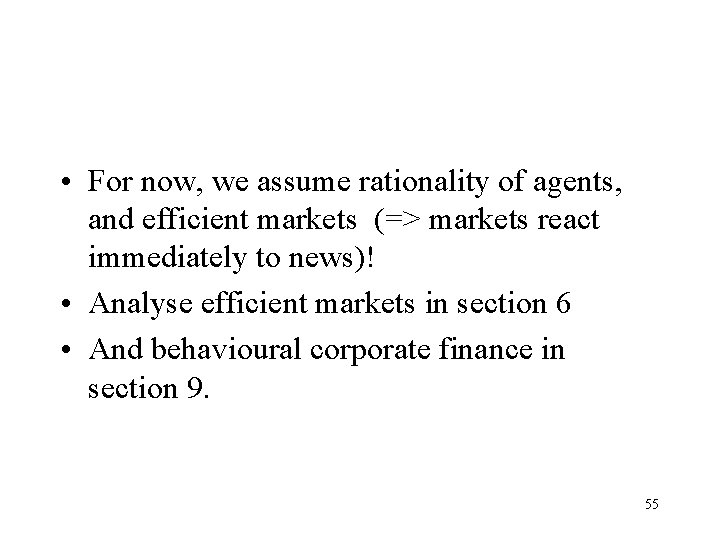 • For now, we assume rationality of agents, and efficient markets (=> markets react immediately to news)!
• Analyse efficient markets in section 6
• And behavioural corporate finance in section 9.

55